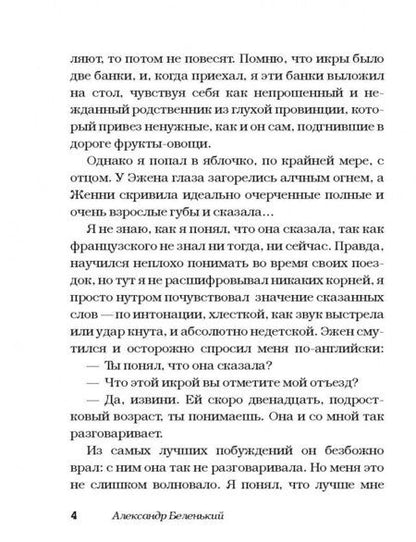 ляют, то потом не повесят. Помню, что икры было две банки, и, когда приехал, я эти банки выложил на стол, чувствуя себя как непрошенный и нежданный родственник из глухой провинции, который привез ненужные, как и он сам, подгнившие в дороге фрукты-овощи.

Однако я попал в яблочко, по крайней мере, с отцом. У Эжена глаза загорелись алчным огнем, а Женни скривила идеально очерченные полные и очень взрослые губы и сказала…

Я не знаю, как я понял, что она сказала, так как французского не знал ни тогда, ни сейчас. Правда, научился неплохо понимать во время своих поездок, но тут я не расшифровывал никаких корней, я просто нутром почувствовал значение сказанных слов — по интонации, хлесткой, как звук выстрела или удар кнута, и абсолютно недетской. Эжен смутился и осторожно спросил меня по-английски:

— Ты понял, что она сказала?

— Что этой икрой вы отметите мой отъезд?

— Да, извини. Ей скоро двенадцать, подростковый возраст, ты понимаешь. Она и со мной так разговаривает.

Из самых лучших побуждений он безбожно врал: с ним она так не разговаривала. Но меня это не слишком волновало. Я понял, что лучше мне

4 Александр Беленький